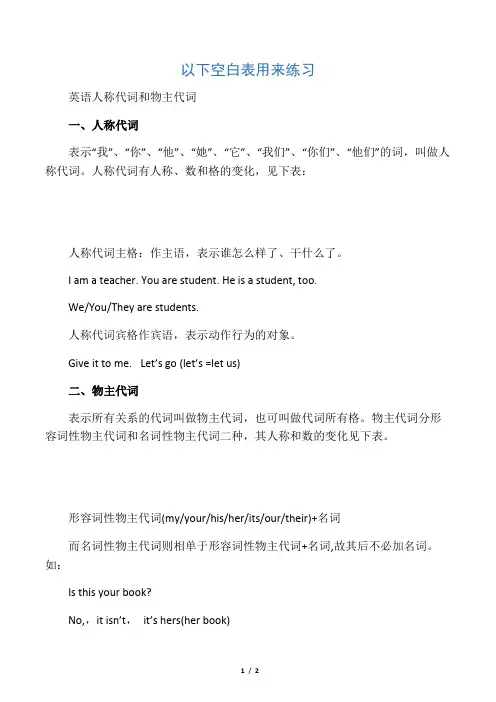 以下空白表用来练习

英语人称代词和物主代词

一、人称代词

表示“我”、“你”、“他”、“她”、“它”、“我们”、“你们”、“他们”的词，叫做人称代词。人称代词有人称、数和格的变化，见下表：

人称代词主格：作主语，表示谁怎么样了、干什么了。

I am a teacher. You are student. He is a student, too.

We/You/They are students.

人称代词宾格作宾语，表示动作行为的对象。

Give it to me.   Let’s go (let’s =let us)

二、物主代词

表示所有关系的代词叫做物主代词，也可叫做代词所有格。物主代词分形容词性物主代词和名词性物主代词二种，其人称和数的变化见下表。

形容词性物主代词(my/your/his/her/its/our/their)+名词

而名词性物主代词则相单于形容词性物主代词+名词,故其后不必加名词。如：

Is this your book?

No,，it isn’t，  it’s hers(her book)

1 / 2